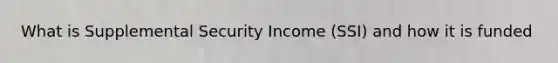 What is Supplemental Security Income (SSI) and how it is funded